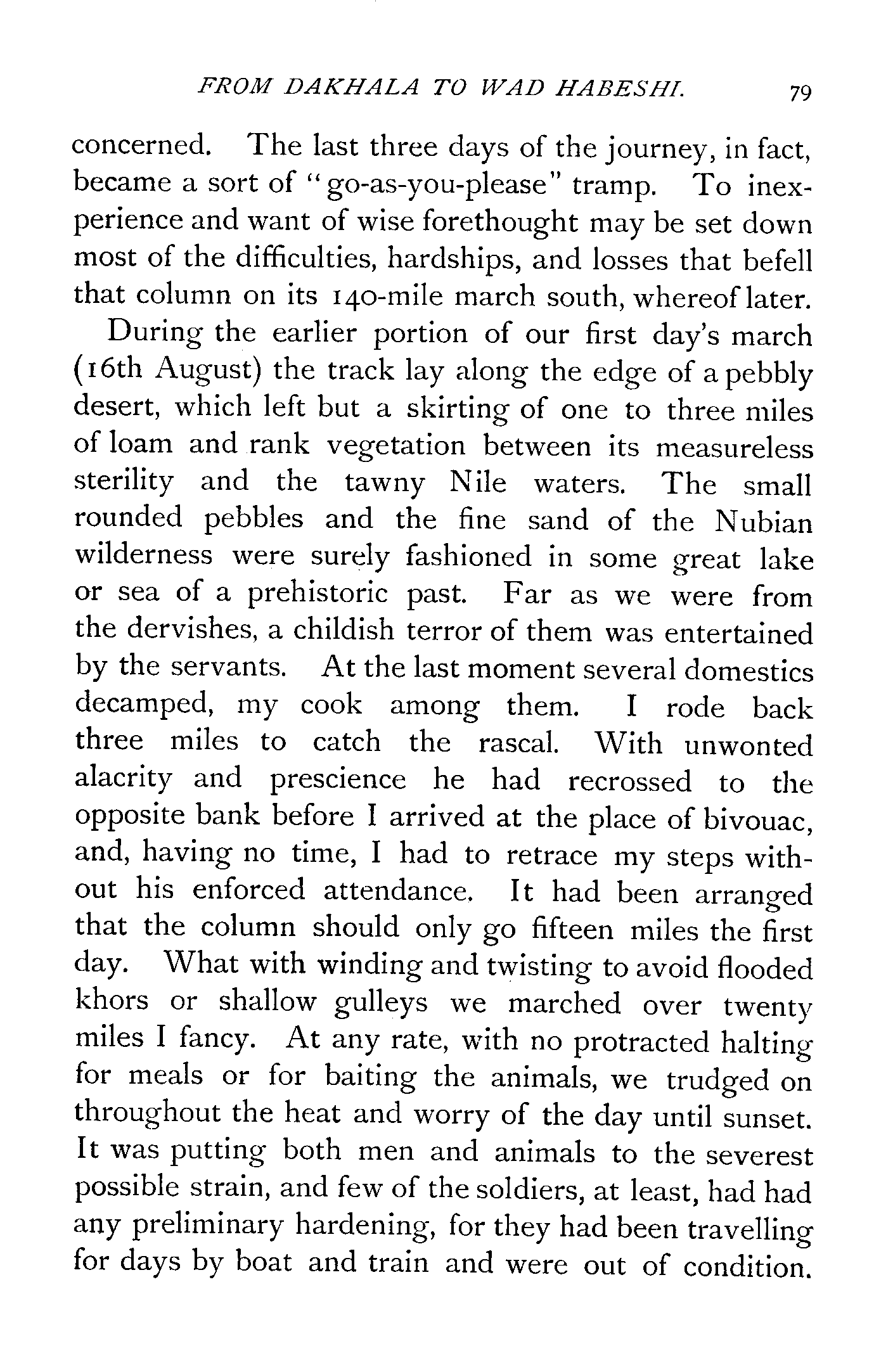 FROM DAKHALA TO WAD HABESHI. 79

concerned. The last three days of the journey, in fact, became a sort of "go-as-you-please" tramp. To inexperience and want of wise forethought may be set down most of the difficulties, hardships, and losses that befell that column on its 140-mile march south, whereof later.

During the earlier portion of our first day's march (16th August) the track lay along the edge of a pebbly desert, which left but a skirting of one to three miles of loam and rank vegetation between its measureless sterility and the tawny Nile waters. The small rounded pebbles and the fine sand of the Nubian wilderness were surely fashioned in some great lake or sea of a prehistoric past. Far as we were from the dervishes, a childish terror of them was entertained by the servants. At the last moment several domestics decamped, my cook among them. I rode back three miles to catch the rascal. With unwonted alacrity and prescience he had recrossed to the opposite bank before I arrived at the place of bivouac, and, having no time, I had to retrace my steps without his enforced attendance. It had been arranged that the column should only go fifteen miles the first day. What with winding and twisting to avoid flooded khors or shallow gulleys we marched over twenty miles I fancy. At any rate, with no protracted halting for meals or for baiting the animals, we trudged on throughout the heat and worry of the day until sunset. It was putting both men and animals to the severest possible strain, and few of the soldiers, at least, had had any preliminary hardening, for they had been travelling for days by boat and train and were out of condition.